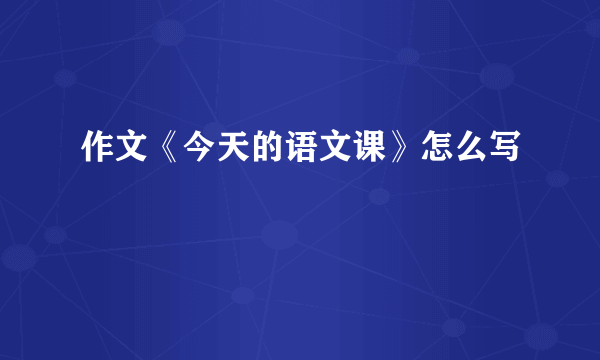 作文《今天的语文课》怎么写